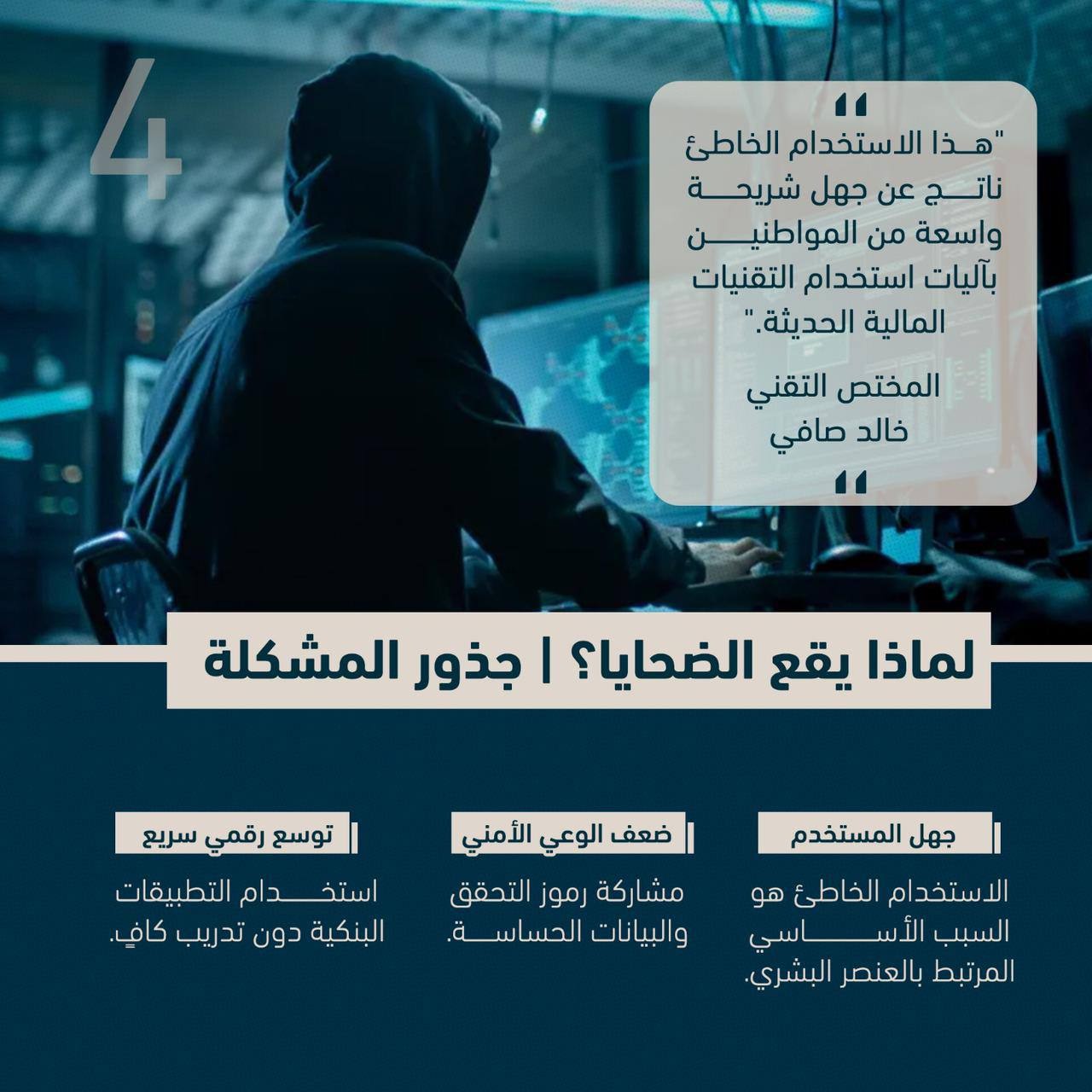 4

"هذا الاستخدام الخاطئ ناتج عن جهل شريحة واسعة من المواطنين بآليات استخدام التقنيات المالية الحديثة."

المختص التقني
خالد صافي

لماذا يقع الضحايا؟ | جذور المشكلة

جهل المستخدم

الاستخدام الخاطئ هو السبب الأساسي المرتبط بالعنصر البشري.

ضعف الوعي الأمني

مشاركة رموز التحقق والبيانات الحساسة.

توسع رقمي سريع

استخدام التطبيقات البنكية دون تدريب كافٍ.